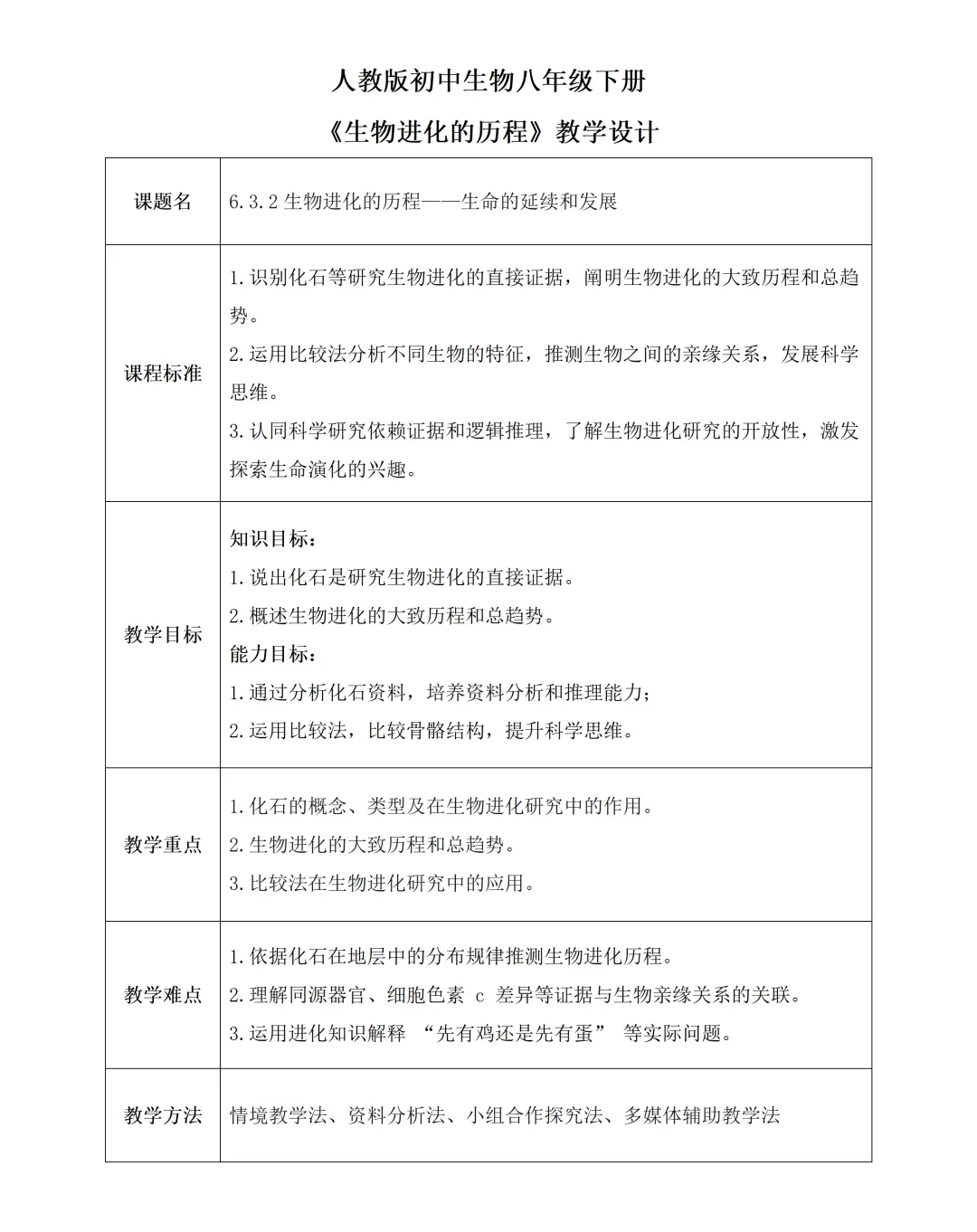 人教版初中生物八年级下册

《生物进化的历程》教学设计

| 课题名 | 6.3.2 生物进化的历程——生命的延续和发展 |
|---|---|
| 课程标准 | 1.识别化石等研究生物进化的直接证据，阐明生物进化的大致历程和总趋势。<br>2.运用比较法分析不同生物的特征，推测生物之间的亲缘关系，发展科学思维。<br>3.认同科学研究依赖证据和逻辑推理，了解生物进化研究的开放性，激发探索生命演化的兴趣。 |
| 教学目标 | 知识目标：<br>1.说出化石是研究生物进化的直接证据。<br>2.概述生物进化的大致历程和总趋势。<br>能力目标：<br>1.通过分析化石资料，培养资料分析和推理能力；<br>2.运用比较法，比较骨骼结构，提升科学思维。 |
| 教学重点 | 1.化石的概念、类型及在生物进化研究中的作用。<br>2.生物进化的大致历程和总趋势。<br>3.比较法在生物进化研究中的应用。 |
| 教学难点 | 1.依据化石在地层中的分布规律推测生物进化历程。<br>2.理解同源器官、细胞色素 c 差异等证据与生物亲缘关系的关联。<br>3.运用进化知识解释 “先有鸡还是先有蛋” 等实际问题。 |
| 教学方法 | 情境教学法、资料分析法、小组合作探究法、多媒体辅助教学法 |